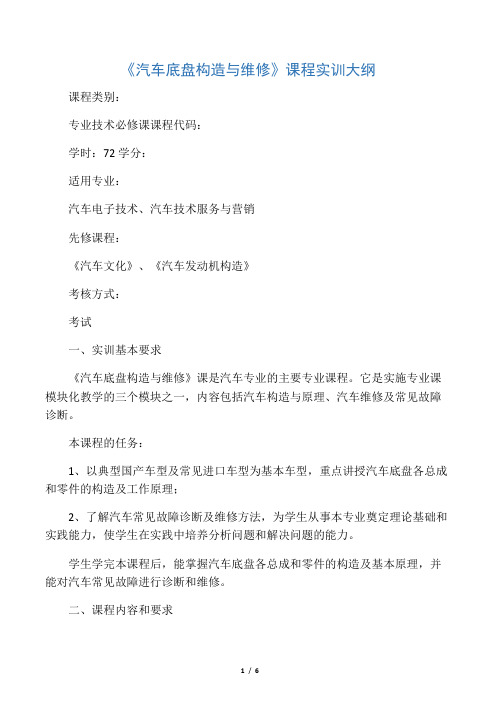 《汽车底盘构造与维修》课程实训大纲

课程类别：

专业技术必修课课程代码：

学时：72 学分：

适用专业：

汽车电子技术、汽车技术服务与营销

先修课程：

《汽车文化》、《汽车发动机构造》

考核方式：

考试

一、实训基本要求

《汽车底盘构造与维修》课是汽车专业的主要专业课程。它是实施专业课模块化教学的三个模块之一，内容包括汽车构造与原理、汽车维修及常见故障诊断。

本课程的任务：

1、以典型国产车型及常见进口车型为基本车型，重点讲授汽车底盘各总成和零件的构造及工作原理；

2、了解汽车常见故障诊断及维修方法，为学生从事本专业奠定理论基础和实践能力，使学生在实践中培养分析问题和解决问题的能力。

学生学完本课程后，能掌握汽车底盘各总成和零件的构造及基本原理，并能对汽车常见故障进行诊断和维修。

二、课程内容和要求

1 / 6